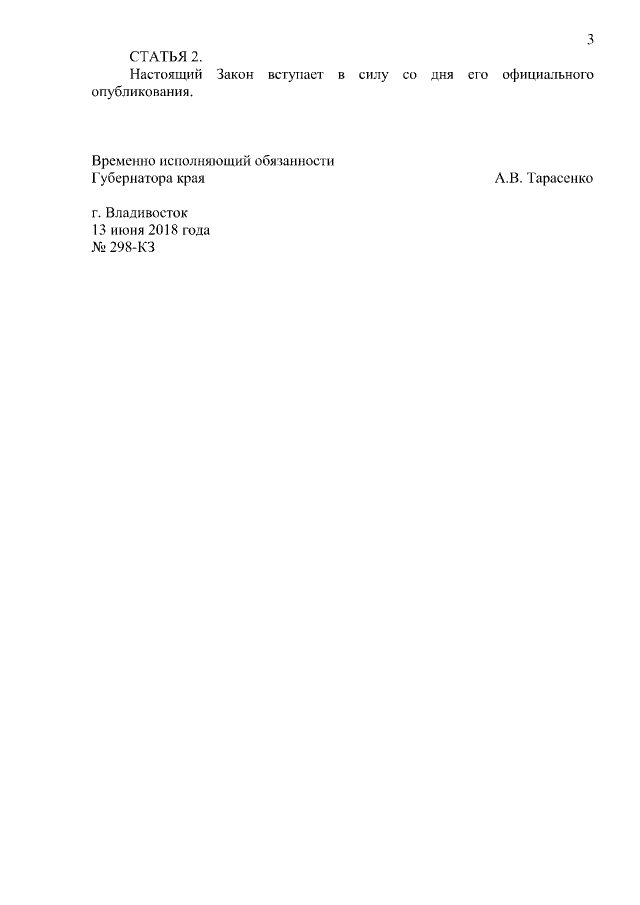 3

СТАТЬЯ 2.

Настоящий Закон вступает в силу со дня его официального опубликования.

Временно исполняющий обязанности
Губернатора края А.В. Тарасенко

г. Владивосток
13 июня 2018 года
№ 298-КЗ